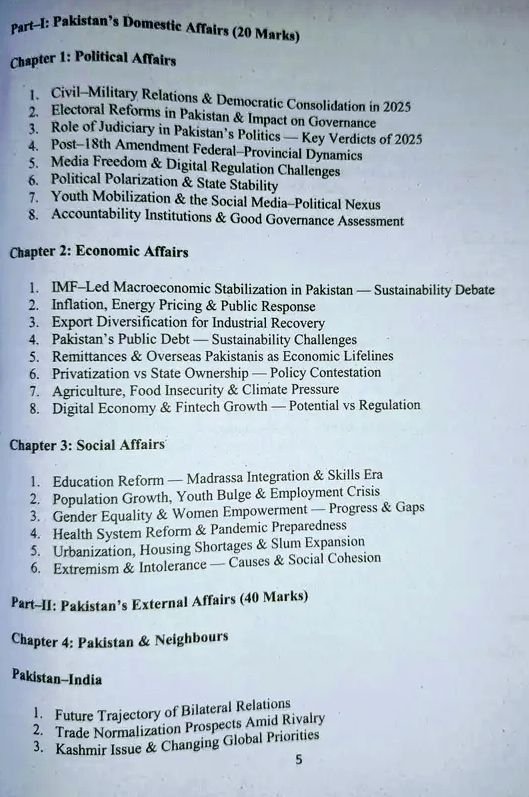 Part–I: Pakistan's Domestic Affairs (20 Marks)

Chapter 1: Political Affairs

1. Civil–Military Relations & Democratic Consolidation in 2025
2. Electoral Reforms in Pakistan & Impact on Governance
3. Role of Judiciary in Pakistan's Politics — Key Verdicts of 2025
4. Post–18th Amendment Federal–Provincial Dynamics
5. Media Freedom & Digital Regulation Challenges
6. Political Polarization & State Stability
7. Youth Mobilization & the Social Media–Political Nexus
8. Accountability Institutions & Good Governance Assessment

Chapter 2: Economic Affairs

1. IMF–Led Macroeconomic Stabilization in Pakistan — Sustainability Debate
2. Inflation, Energy Pricing & Public Response
3. Export Diversification for Industrial Recovery
4. Pakistan's Public Debt — Sustainability Challenges
5. Remittances & Overseas Pakistanis as Economic Lifelines
6. Privatization vs State Ownership — Policy Contestation
7. Agriculture, Food Insecurity & Climate Pressure
8. Digital Economy & Fintech Growth — Potential vs Regulation

Chapter 3: Social Affairs

1. Education Reform — Madrassa Integration & Skills Era
2. Population Growth, Youth Bulge & Employment Crisis
3. Gender Equality & Women Empowerment — Progress & Gaps
4. Health System Reform & Pandemic Preparedness
5. Urbanization, Housing Shortages & Slum Expansion
6. Extremism & Intolerance — Causes & Social Cohesion

Part–II: Pakistan's External Affairs (40 Marks)

Chapter 4: Pakistan & Neighbours

Pakistan–India

1. Future Trajectory of Bilateral Relations
2. Trade Normalization Prospects Amid Rivalry
3. Kashmir Issue & Changing Global Priorities

5